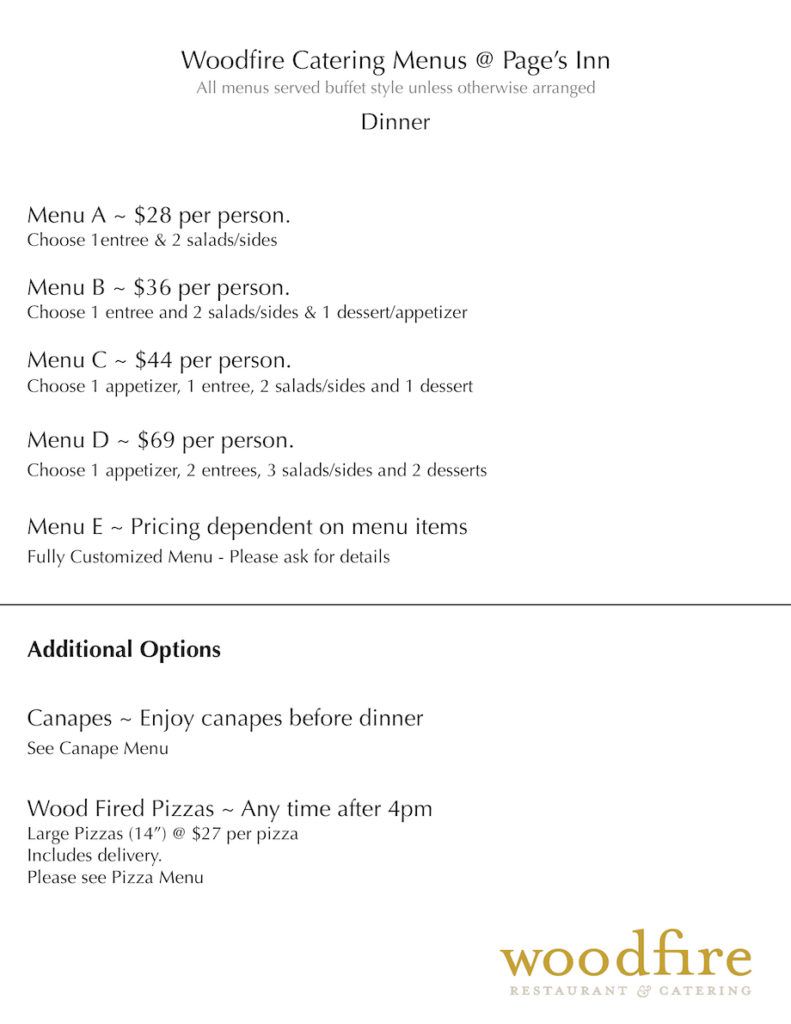 Woodfire Catering Menus @ Page's Inn
All menus served buffet style unless otherwise arranged

Dinner

Menu A ~ \$28 per person.
Choose 1entree & 2 salads/sides

Menu B ~ \$36 per person.
Choose 1 entree and 2 salads/sides & 1 dessert/appetizer

Menu C ~ \$44 per person.
Choose 1 appetizer, 1 entree, 2 salads/sides and 1 dessert

Menu D ~ \$69 per person.
Choose 1 appetizer, 2 entrees, 3 salads/sides and 2 desserts

Menu E ~ Pricing dependent on menu items
Fully Customized Menu - Please ask for details

Additional Options

Canapes ~ Enjoy canapes before dinner
See Canape Menu

Wood Fired Pizzas ~ Any time after 4pm
Large Pizzas (14") @ \$27 per pizza
Includes delivery.
Please see Pizza Menu

woodfire
RESTAURANT & CATERING